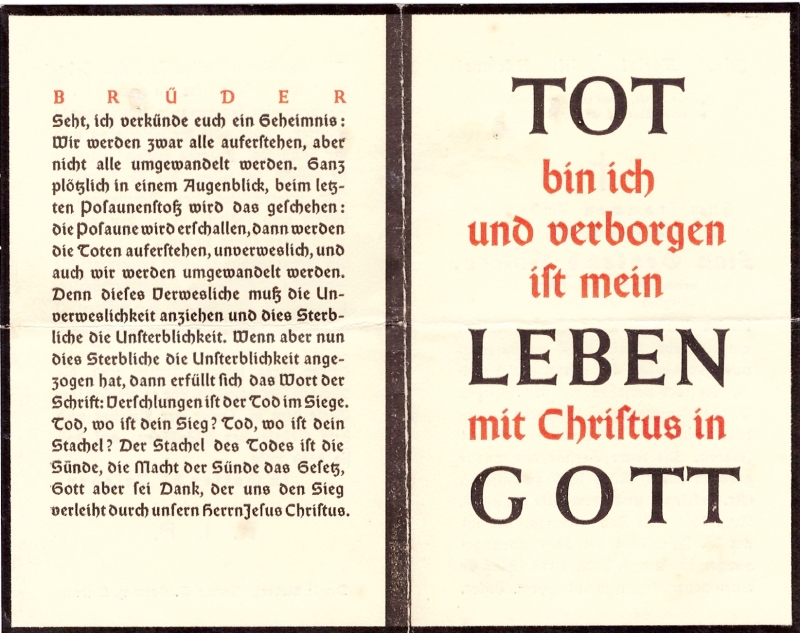 BRÜDER

Seht, ich verkünde euch ein Geheimnis: Wir werden zwar alle auferstehen, aber nicht alle umgewandelt werden. Ganz plötzlich in einem Augenblick, beim letzten Posaunenstoß wird das geschehen: die Posaune wird erschallen, dann werden die Toten auferstehen, unverweslich, und auch wir werden umgewandelt werden. Denn dieses Verwesliche muß die Unverweslichkeit anziehen und dies Sterbliche die Unsterblichkeit. Wenn aber nun dies Sterbliche die Unsterblichkeit angezogen hat, dann erfüllt sich das Wort der Schrift: Verschlungen ist der Tod im Siege. Tod, wo ist dein Sieg? Tod, wo ist dein Stachel? Der Stachel des Todes ist die Sünde, die Macht der Sünde das Gesetz, Gott aber sei Dank, der uns den Sieg verleiht durch unsern Herrn Jesus Christus.

TOT
bin ich
und verborgen
ist mein
LEBEN
mit Christus in
GOTT